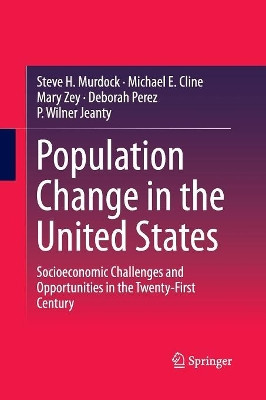 Steve H. Murdock · Michael E. Cline
Mary Zey · Deborah Perez
P. Wilner Jeanty

Population Change in the United States

Socioeconomic Challenges and Opportunities in the Twenty-First Century

Springer